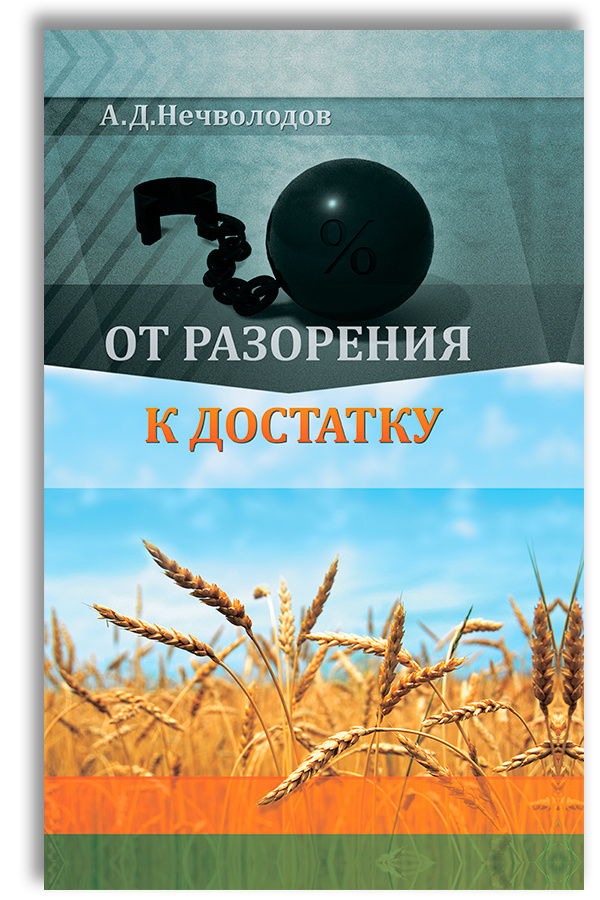 А.Д.Нечволодов

%

ОТ РАЗОРЕНИЯ

К ДОСТАТКУ